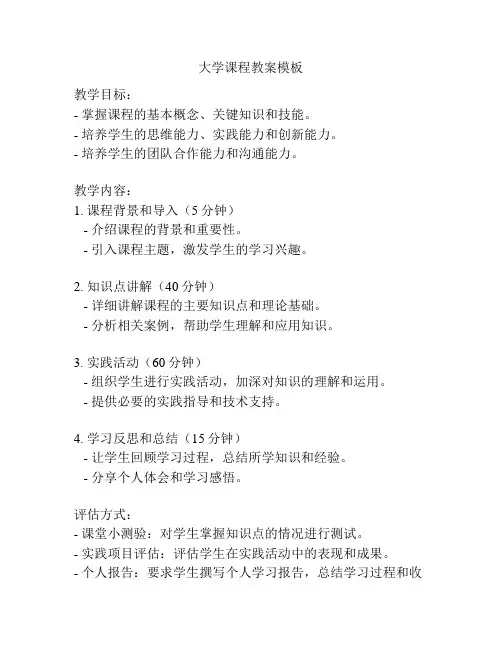 大学课程教案模板

教学目标：
- 掌握课程的基本概念、关键知识和技能。
- 培养学生的思维能力、实践能力和创新能力。
- 培养学生的团队合作能力和沟通能力。

教学内容：
1. 课程背景和导入（5 分钟）
 - 介绍课程的背景和重要性。
 - 引入课程主题，激发学生的学习兴趣。

2. 知识点讲解（40 分钟）
 - 详细讲解课程的主要知识点和理论基础。
 - 分析相关案例，帮助学生理解和应用知识。

3. 实践活动（60 分钟）
 - 组织学生进行实践活动，加深对知识的理解和运用。
 - 提供必要的实践指导和技术支持。

4. 学习反思和总结（15 分钟）
 - 让学生回顾学习过程，总结所学知识和经验。
 - 分享个人体会和学习感悟。

评估方式：
- 课堂小测验：对学生掌握知识点的情况进行测试。
- 实践项目评估：评估学生在实践活动中的表现和成果。
- 个人报告：要求学生撰写个人学习报告，总结学习过程和收